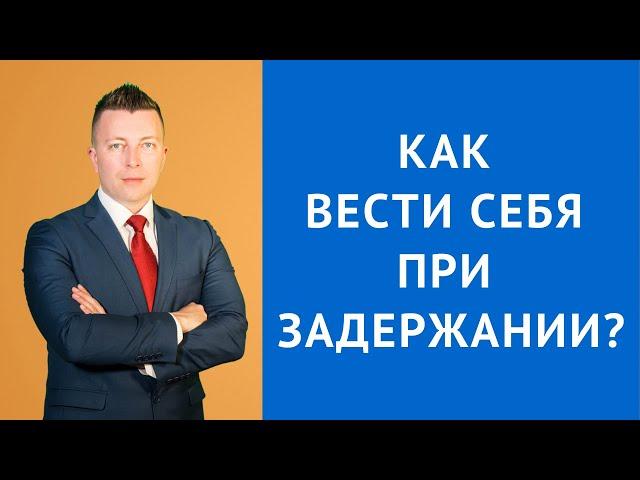 КАК
ВЕСТИ СЕБЯ
ПРИ
ЗАДЕРЖАНИИ?